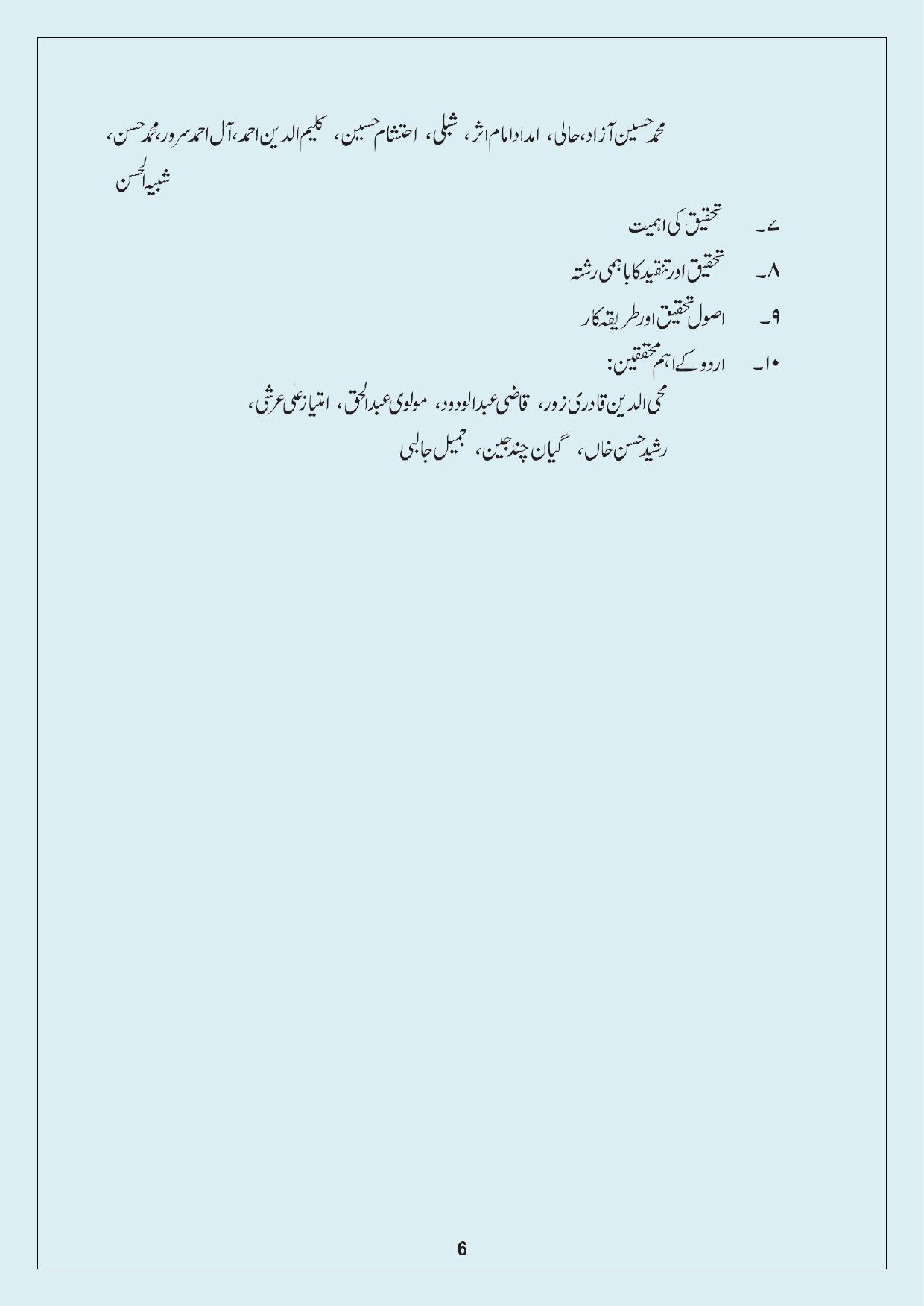 محمد حسین آزاد، حالی، امداد امام اثر، شبلی، احتشام حسین، کلیم الدین احمد، آل احمد سرور، محمد حسن، شبیہ الحسن

۷۔ تحقیق کی اہمیت

۸۔ تحقیق اور تنقید کا باہمی رشتہ

۹۔ اصول تحقیق اور طریقہ کار

۱۰۔ اردو کے اہم محققین:

محی الدین قادری زور، قاضی عبدالودود، مولوی عبدالحق، امتیاز علی عرشی، رشید حسن خاں، گیان چند جین، جمیل جالبی

6